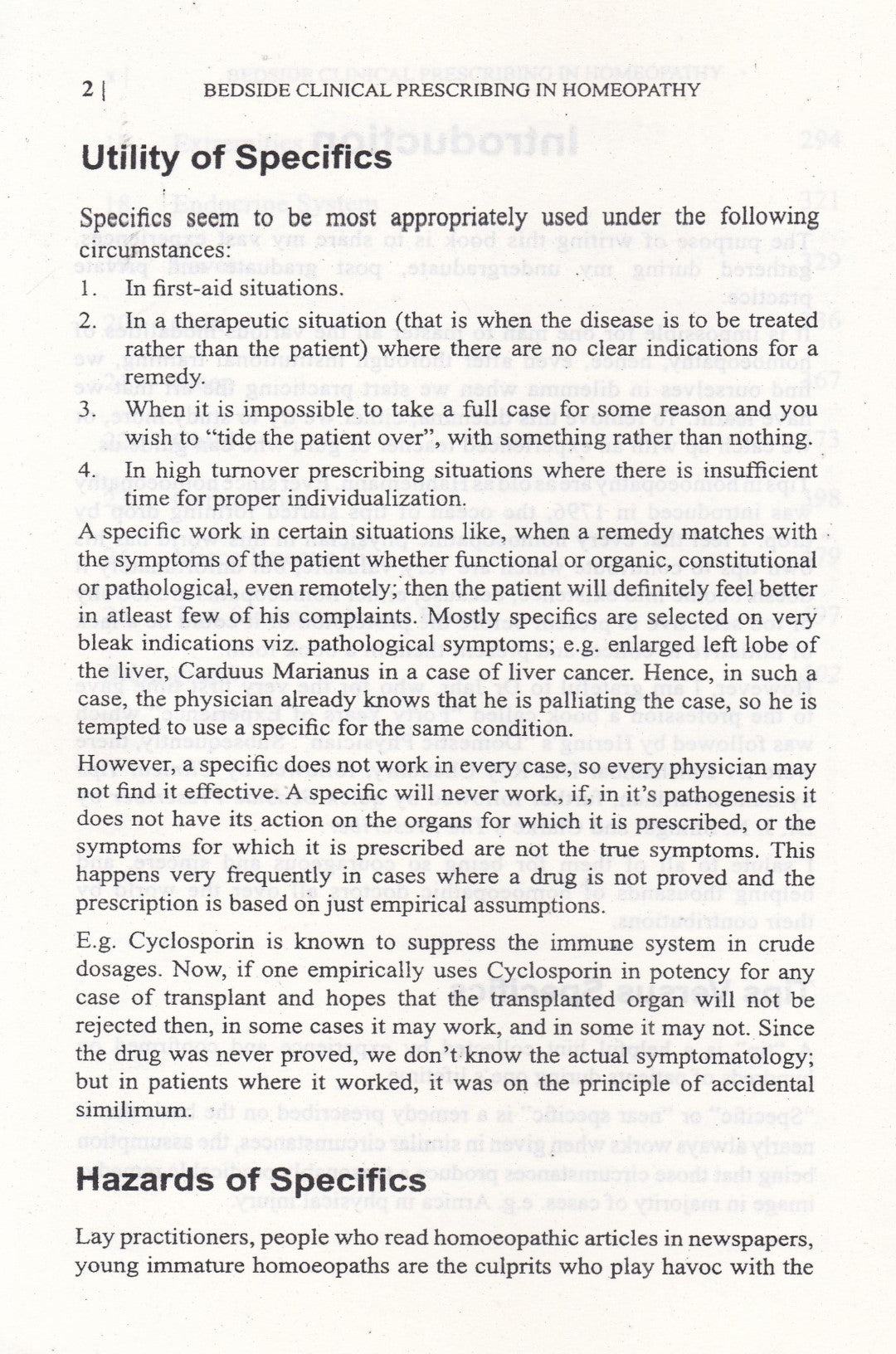 2 | BEDSIDE CLINICAL PRESCRIBING IN HOMEOPATHY

Utility of Specifics

Specifics seem to be most appropriately used under the following circumstances:

1. In first-aid situations.

2. In a therapeutic situation (that is when the disease is to be treated rather than the patient) where there are no clear indications for a remedy.

3. When it is impossible to take a full case for some reason and you wish to "tide the patient over", with something rather than nothing.

4. In high turnover prescribing situations where there is insufficient time for proper individualization.

A specific work in certain situations like, when a remedy matches with the symptoms of the patient whether functional or organic, constitutional or pathological, even remotely; then the patient will definitely feel better in atleast few of his complaints. Mostly specifics are selected on very bleak indications viz. pathological symptoms; e.g. enlarged left lobe of the liver, Carduus Marianus in a case of liver cancer. Hence, in such a case, the physician already knows that he is palliating the case, so he is tempted to use a specific for the same condition.

However, a specific does not work in every case, so every physician may not find it effective. A specific will never work, if, in it's pathogenesis it does not have its action on the organs for which it is prescribed, or the symptoms for which it is prescribed are not the true symptoms. This happens very frequently in cases where a drug is not proved and the prescription is based on just empirical assumptions.

E.g. Cyclosporin is known to suppress the immune system in crude dosages. Now, if one empirically uses Cyclosporin in potency for any case of transplant and hopes that the transplanted organ will not be rejected then, in some cases it may work, and in some it may not. Since the drug was never proved, we don't know the actual symptomatology; but in patients where it worked, it was on the principle of accidental similimum.

Hazards of Specifics

Lay practitioners, people who read homoeopathic articles in newspapers, young immature homoeopaths are the culprits who play havoc with the